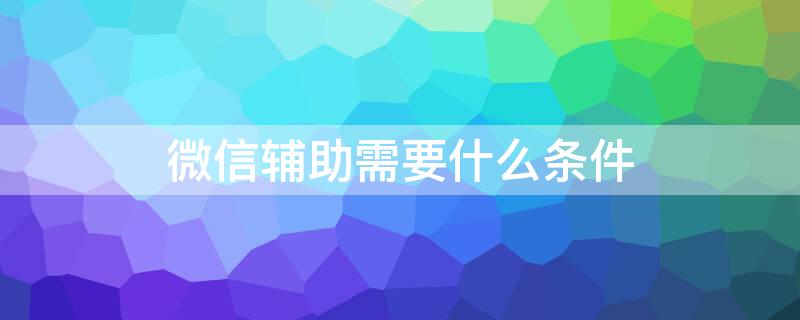 微信辅助需要什么条件